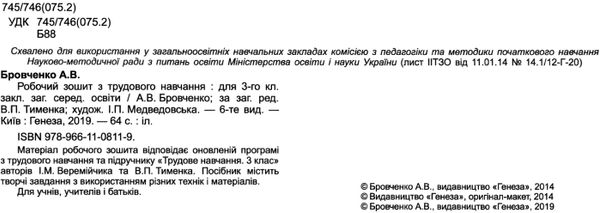 745/746(075.2)

УДК 745/746(075.2)
Б88

Схвалено для використання у загальноосвітніх навчальних закладах комісією з педагогіки та методики початкового навчання Науково-методичної ради з питань освіти Міністерства освіти і науки України (лист ІІТЗО від 11.01.14 № 14.1/12-Г-20)

Бровченко А.В.
Робочий зошит з трудового навчання : для 3-го кл. закл. заг. серед. освіти / А.В. Бровченко; за заг. ред. В.П. Тименка; худож. І.П. Медведовська. — 6-те вид. — Київ : Генеза, 2019. — 64 с. : іл.

ISBN 978-966-11-0811-9.

Матеріал робочого зошита відповідає оновленій програмі з трудового навчання та підручнику «Трудове навчання. 3 клас» авторів І.М. Веремійчика та В.П. Тименка. Посібник містить творчі завдання з використанням різних технік і матеріалів.
Для учнів, учителів і батьків.

© Бровченко А.В., видавництво «Генеза», 2014
© Видавництво «Генеза», оригінал-макет, 2014
© Бровченко А.В., видавництво «Генеза», 2019